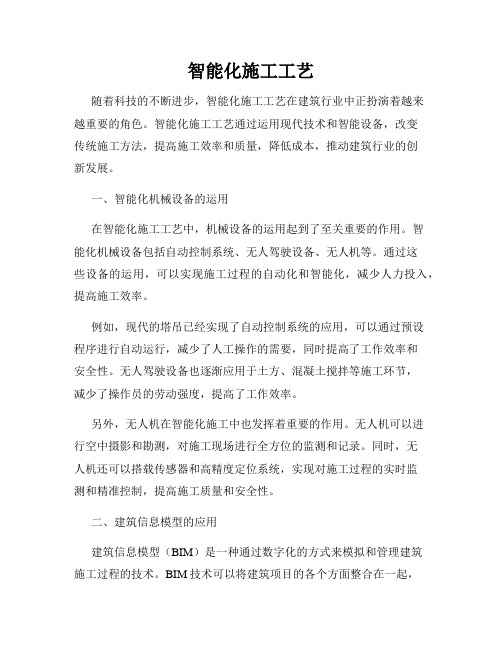 智能化施工工艺

随着科技的不断进步，智能化施工工艺在建筑行业中正扮演着越来越重要的角色。智能化施工工艺通过运用现代技术和智能设备，改变传统施工方法，提高施工效率和质量，降低成本，推动建筑行业的创新发展。

一、智能化机械设备的运用

在智能化施工工艺中，机械设备的运用起到了至关重要的作用。智能化机械设备包括自动控制系统、无人驾驶设备、无人机等。通过这些设备的运用，可以实现施工过程的自动化和智能化，减少人力投入，提高施工效率。

例如，现代的塔吊已经实现了自动控制系统的应用，可以通过预设程序进行自动运行，减少了人工操作的需要，同时提高了工作效率和安全性。无人驾驶设备也逐渐应用于土方、混凝土搅拌等施工环节，减少了操作员的劳动强度，提高了工作效率。

另外，无人机在智能化施工中也发挥着重要的作用。无人机可以进行空中摄影和勘测，对施工现场进行全方位的监测和记录。同时，无人机还可以搭载传感器和高精度定位系统，实现对施工过程的实时监测和精准控制，提高施工质量和安全性。

二、建筑信息模型的应用

建筑信息模型（BIM）是一种通过数字化的方式来模拟和管理建筑施工过程的技术。BIM 技术可以将建筑项目的各个方面整合在一起，